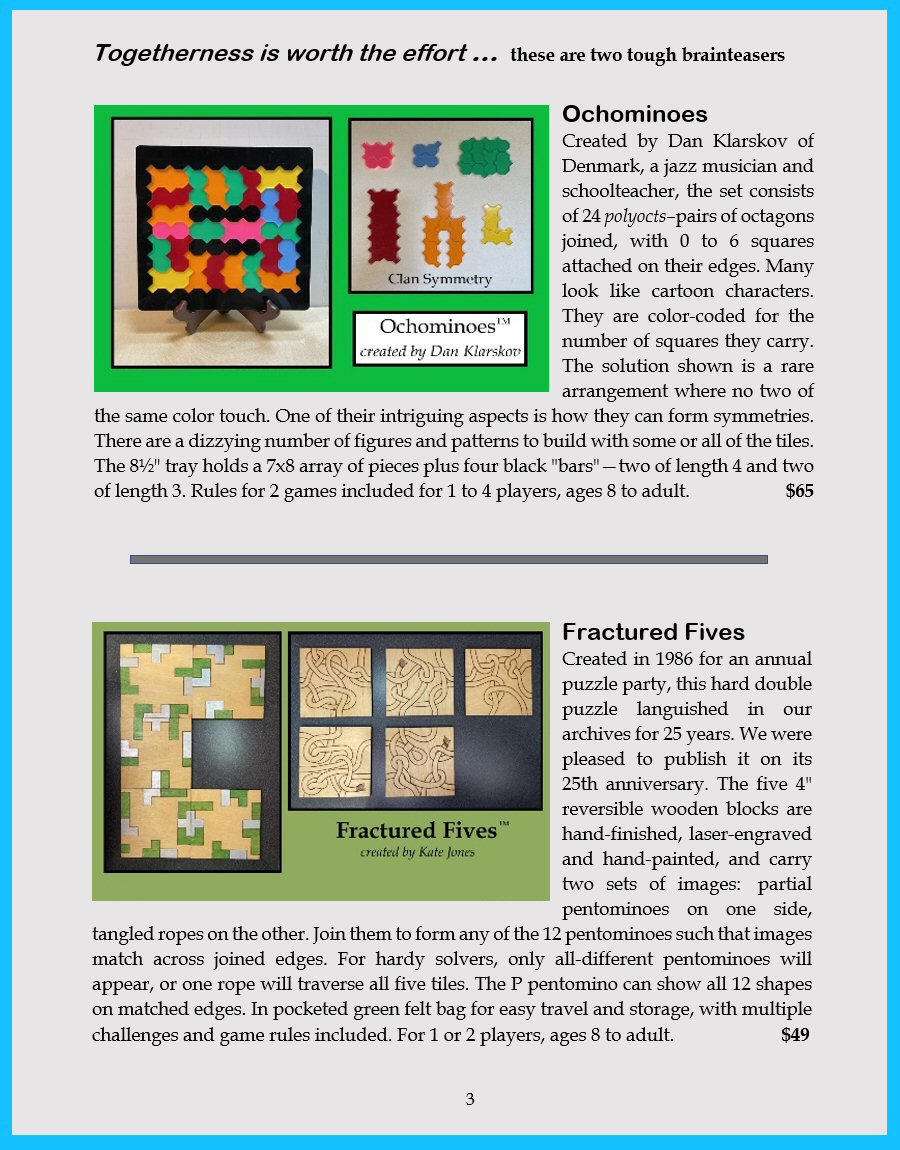 Togetherness is worth the effort ... these are two tough brainteasers

Clan Symmetry

Ochominoes™
created by Dan Klarskov

Ochominoes
Created by Dan Klarskov of Denmark, a jazz musician and schoolteacher, the set consists of 24 polyocts–pairs of octagons joined, with 0 to 6 squares attached on their edges. Many look like cartoon characters. They are color-coded for the number of squares they carry. The solution shown is a rare arrangement where no two of the same color touch. One of their intriguing aspects is how they can form symmetries. There are a dizzying number of figures and patterns to build with some or all of the tiles. The 8½" tray holds a 7x8 array of pieces plus four black "bars"—two of length 4 and two of length 3. Rules for 2 games included for 1 to 4 players, ages 8 to adult. $65

Fractured Fives™
created by Kate Jones

Fractured Fives
Created in 1986 for an annual puzzle party, this hard double puzzle languished in our archives for 25 years. We were pleased to publish it on its 25th anniversary. The five 4" reversible wooden blocks are hand-finished, laser-engraved and hand-painted, and carry two sets of images: partial pentominoes on one side, tangled ropes on the other. Join them to form any of the 12 pentominoes such that images match across joined edges. For hardy solvers, only all-different pentominoes will appear, or one rope will traverse all five tiles. The P pentomino can show all 12 shapes on matched edges. In pocketed green felt bag for easy travel and storage, with multiple challenges and game rules included. For 1 or 2 players, ages 8 to adult. $49

3